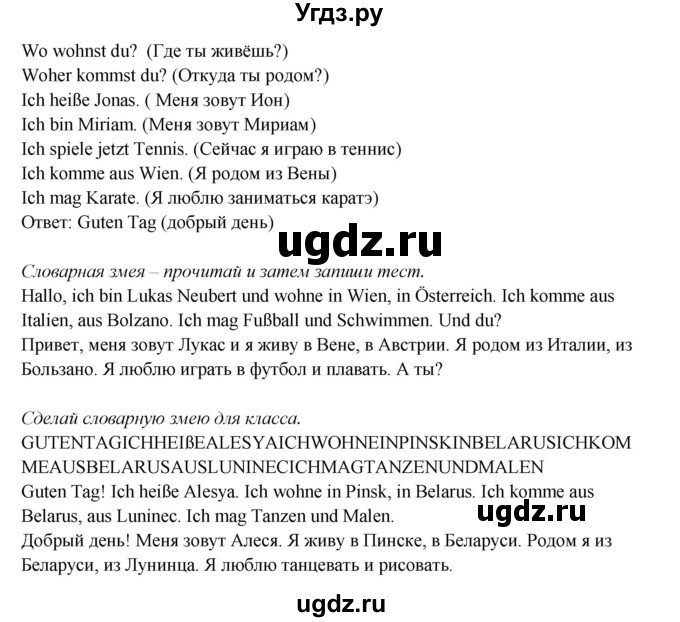 Угдз.ру

Wo wohnst du? (Где ты живёшь?)
Woher kommst du? (Откуда ты родом?)
Ich heiße Jonas. ( Меня зовут Ион)
Ich bin Miriam. (Меня зовут Мириам)
Ich spiele jetzt Tennis. (Сейчас я играю в теннис)
Ich komme aus Wien. (Я родом из Вены)
Ich mag Karate. (Я люблю заниматься каратэ)
Ответ: Guten Tag (добрый день)

ugdz.ru

Словарная змея – прочитай и затем запиши тест.
Hallo, ich bin Lukas Neubert und wohne in Wien, in Österreich. Ich komme aus Italien, aus Bolzano. Ich mag Fußball und Schwimmen. Und du?
Привет, меня зовут Лукас и я живу в Вене, в Австрии. Я родом из Италии, из Больцано. Я люблю играть в футбол и плавать. А ты?

Сделай словарную змею для класса.
GUTENTAGICHHEIßEALESYAICHWOHNEINPINSKINBELARUSICHKOMMEAUSBELARUSAUSLUNINECICHMAGTANZENUNDMALEN
Guten Tag! Ich heiße Alesya. Ich wohne in Pinsk, in Belarus. Ich komme aus Belarus, aus Luninec. Ich mag Tanzen und Malen.
ugdz.ru
Добрый день! Меня зовут Алеся. Я живу в Пинске, в Беларуси. Родом я из Беларуси, из Лунинца. Я люблю танцевать и рисовать.

ugdz.ru